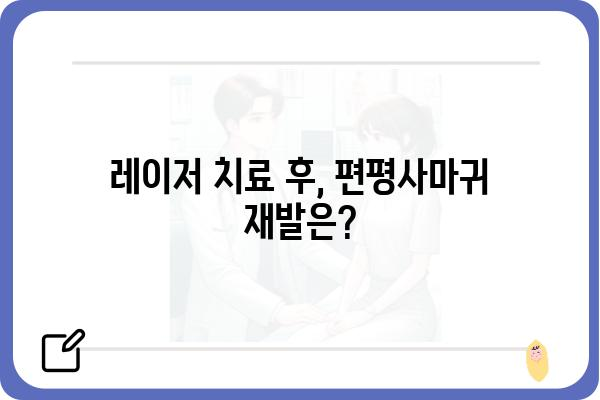 레이저 치료 후, 편평사마귀 재발은?